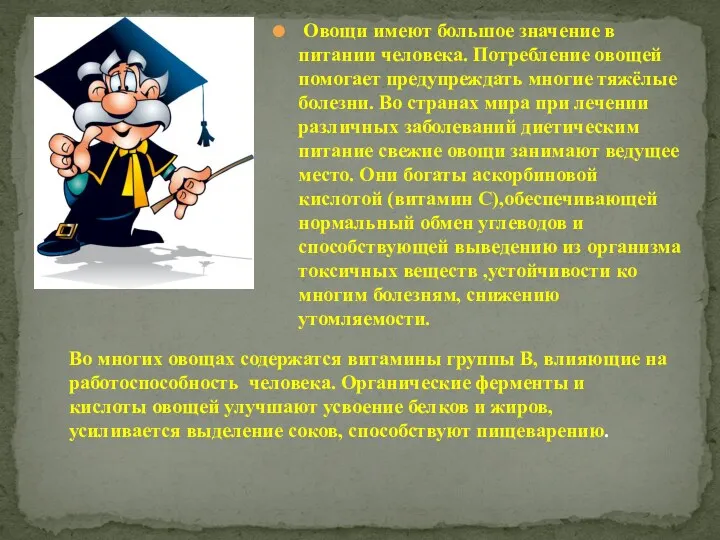 Овощи имеют большое значение в питании человека. Потребление овощей помогает предупреждать многие тяжёлые болезни. Во странах мира при лечении различных заболеваний диетическим питание свежие овощи занимают ведущее место. Они богаты аскорбиновой кислотой (витамин С),обеспечивающей нормальный обмен углеводов и способствующей выведению из организма токсичных веществ ,устойчивости ко многим болезням, снижению утомляемости.

Во многих овощах содержатся витамины группы В, влияющие на работоспособность человека. Органические ферменты и кислоты овощей улучшают усвоение белков и жиров, усиливается выделение соков, способствуют пищеварению.